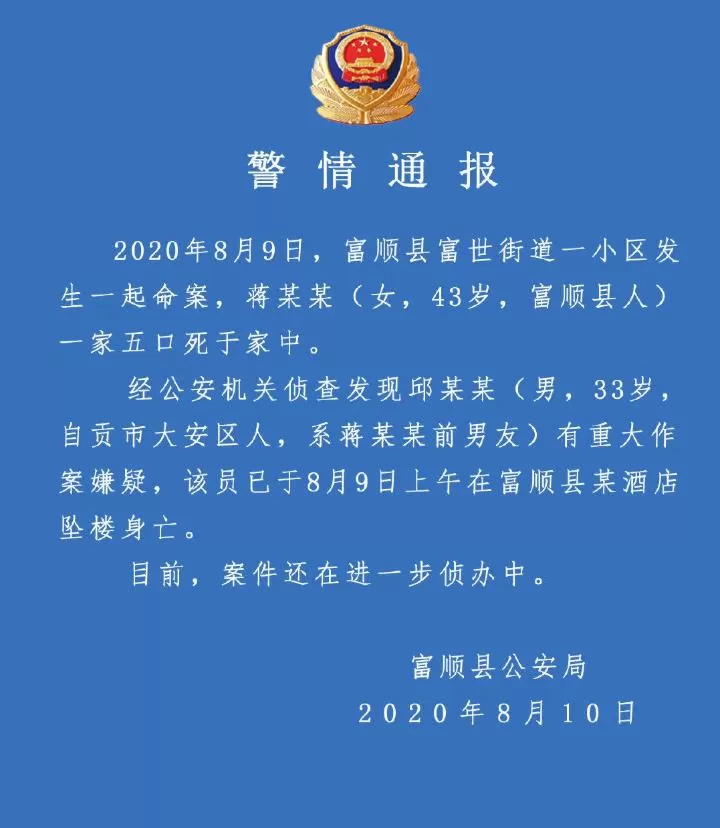 警情通报

2020年8月9日，富顺县富世街道一小区发生一起命案，蒋某某（女，43岁，富顺县人）一家五口死于家中。

经公安机关侦查发现邱某某（男，33岁，自贡市大安区人，系蒋某某前男友）有重大作案嫌疑，该员已于8月9日上午在富顺县某酒店坠楼身亡。

目前，案件还在进一步侦办中。

富顺县公安局
2020年8月10日